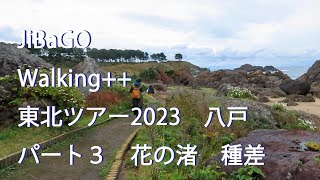 JiBaGO

Walking++

東北ツアー2023　八戸

パート３　花の渚　種差